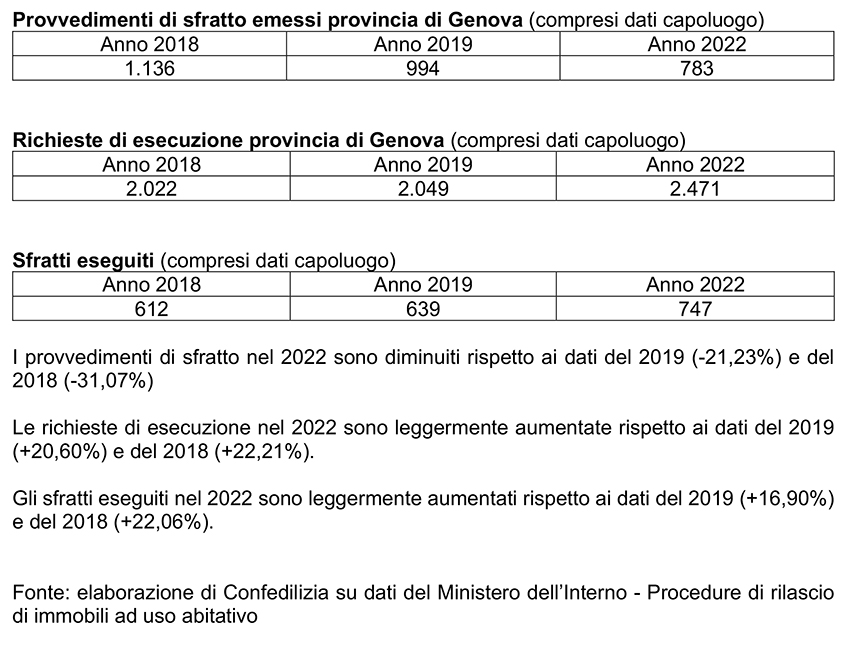 Provvedimenti di sfratto emessi provincia di Genova (compresi dati capoluogo)

| Anno 2018 | Anno 2019 | Anno 2022 |
|---|---|---|
| 1.136 | 994 | 783 |

Richieste di esecuzione provincia di Genova (compresi dati capoluogo)

| Anno 2018 | Anno 2019 | Anno 2022 |
|---|---|---|
| 2.022 | 2.049 | 2.471 |

Sfratti eseguiti (compresi dati capoluogo)

| Anno 2018 | Anno 2019 | Anno 2022 |
|---|---|---|
| 612 | 639 | 747 |

I provvedimenti di sfratto nel 2022 sono diminuiti rispetto ai dati del 2019 (-21,23%) e del 2018 (-31,07%)

Le richieste di esecuzione nel 2022 sono leggermente aumentate rispetto ai dati del 2019 (+20,60%) e del 2018 (+22,21%).

Gli sfratti eseguiti nel 2022 sono leggermente aumentati rispetto ai dati del 2019 (+16,90%) e del 2018 (+22,06%).

Fonte: elaborazione di Confedilizia su dati del Ministero dell'Interno - Procedure di rilascio di immobili ad uso abitativo